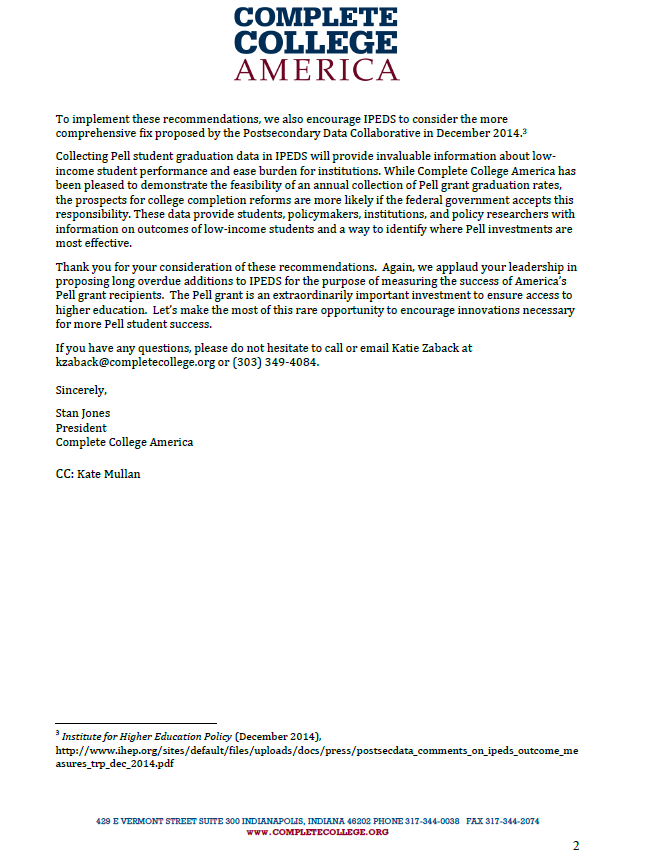 COMPLETE
COLLEGE
AMERICA

To implement these recommendations, we also encourage IPEDS to consider the more comprehensive fix proposed by the Postsecondary Data Collaborative in December 2014.$^3$

Collecting Pell student graduation data in IPEDS will provide invaluable information about low-income student performance and ease burden for institutions. While Complete College America has been pleased to demonstrate the feasibility of an annual collection of Pell grant graduation rates, the prospects for college completion reforms are more likely if the federal government accepts this responsibility. These data provide students, policymakers, institutions, and policy researchers with information on outcomes of low-income students and a way to identify where Pell investments are most effective.

Thank you for your consideration of these recommendations. Again, we applaud your leadership in proposing long overdue additions to IPEDS for the purpose of measuring the success of America's Pell grant recipients. The Pell grant is an extraordinarily important investment to ensure access to higher education. Let's make the most of this rare opportunity to encourage innovations necessary for more Pell student success.

If you have any questions, please do not hesitate to call or email Katie Zaback at kzaback@completecollege.org or (303) 349-4084.

Sincerely,

Stan Jones
President
Complete College America

CC: Kate Mullan

$^3$ Institute for Higher Education Policy (December 2014), http://www.ihep.org/sites/default/files/uploads/docs/press/postsecdata_comments_on_ipeds_outcome_measures_trp_dec_2014.pdf

429 E VERMONT STREET SUITE 300 INDIANAPOLIS, INDIANA 46202 PHONE 317-344-0038 FAX 317-344-2074
WWW.COMPLETECOLLEGE.ORG

2